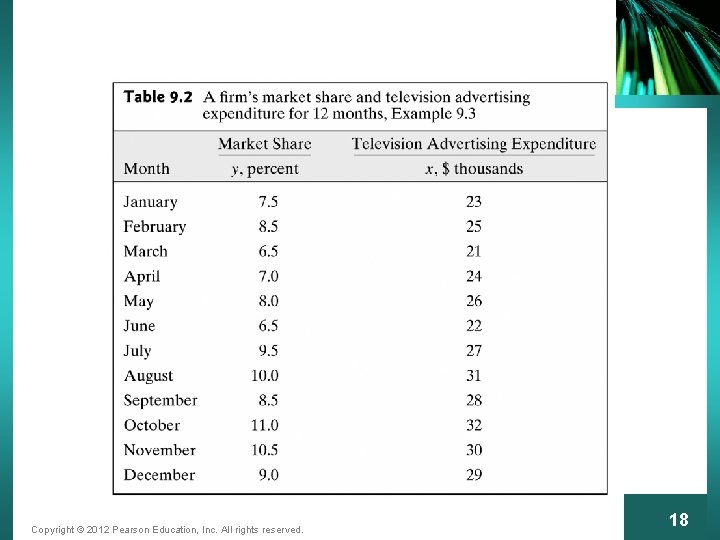 Table 9.2 A firm's market share and television advertising expenditure for 12 months, Example 9.3

| Month | Market Share $y$, percent | Television Advertising Expenditure $x$, \$ thousands |
|---|---|---|
| January | 7.5 | 23 |
| February | 8.5 | 25 |
| March | 6.5 | 21 |
| April | 7.0 | 24 |
| May | 8.0 | 26 |
| June | 6.5 | 22 |
| July | 9.5 | 27 |
| August | 10.0 | 31 |
| September | 8.5 | 28 |
| October | 11.0 | 32 |
| November | 10.5 | 30 |
| December | 9.0 | 29 |

Copyright © 2012 Pearson Education, Inc. All rights reserved.

18